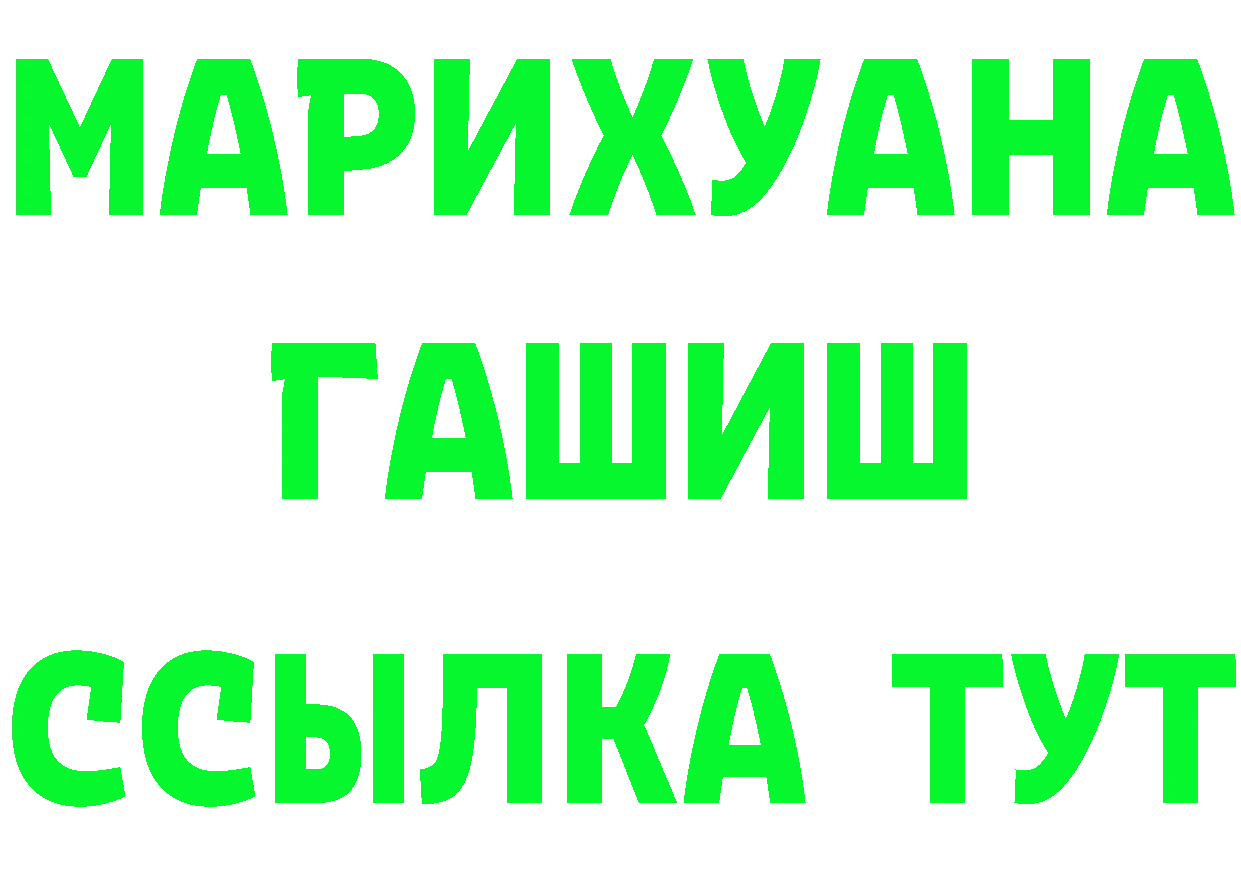 МАРИХУАНА
ГАШИШ
ССЫЛКА ТУТ